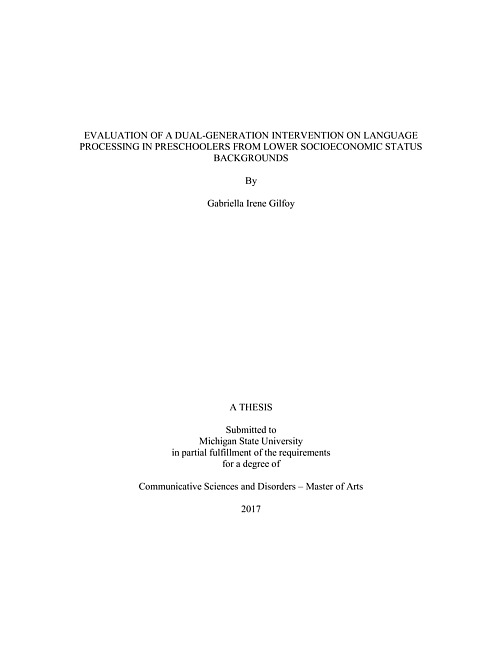 EVALUATION OF A DUAL-GENERATION INTERVENTION ON LANGUAGE PROCESSING IN PRESCHOOLERS FROM LOWER SOCIOECONOMIC STATUS BACKGROUNDS

By

Gabriella Irene Gilfoy

A THESIS

Submitted to
Michigan State University
in partial fulfillment of the requirements
for a degree of

Communicative Sciences and Disorders – Master of Arts

2017